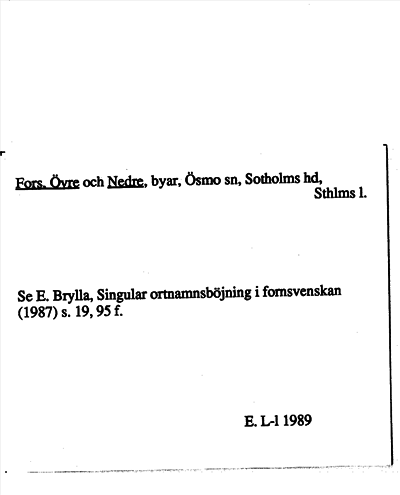 Fors, Övre och Nedre, byar, Ösmo sn, Sotholms hd, Sthlms l.

Se E. Brylla, Singular ortnamnsböjning i fornsvenskan (1987) s. 19, 95 f.

E. L-l 1989